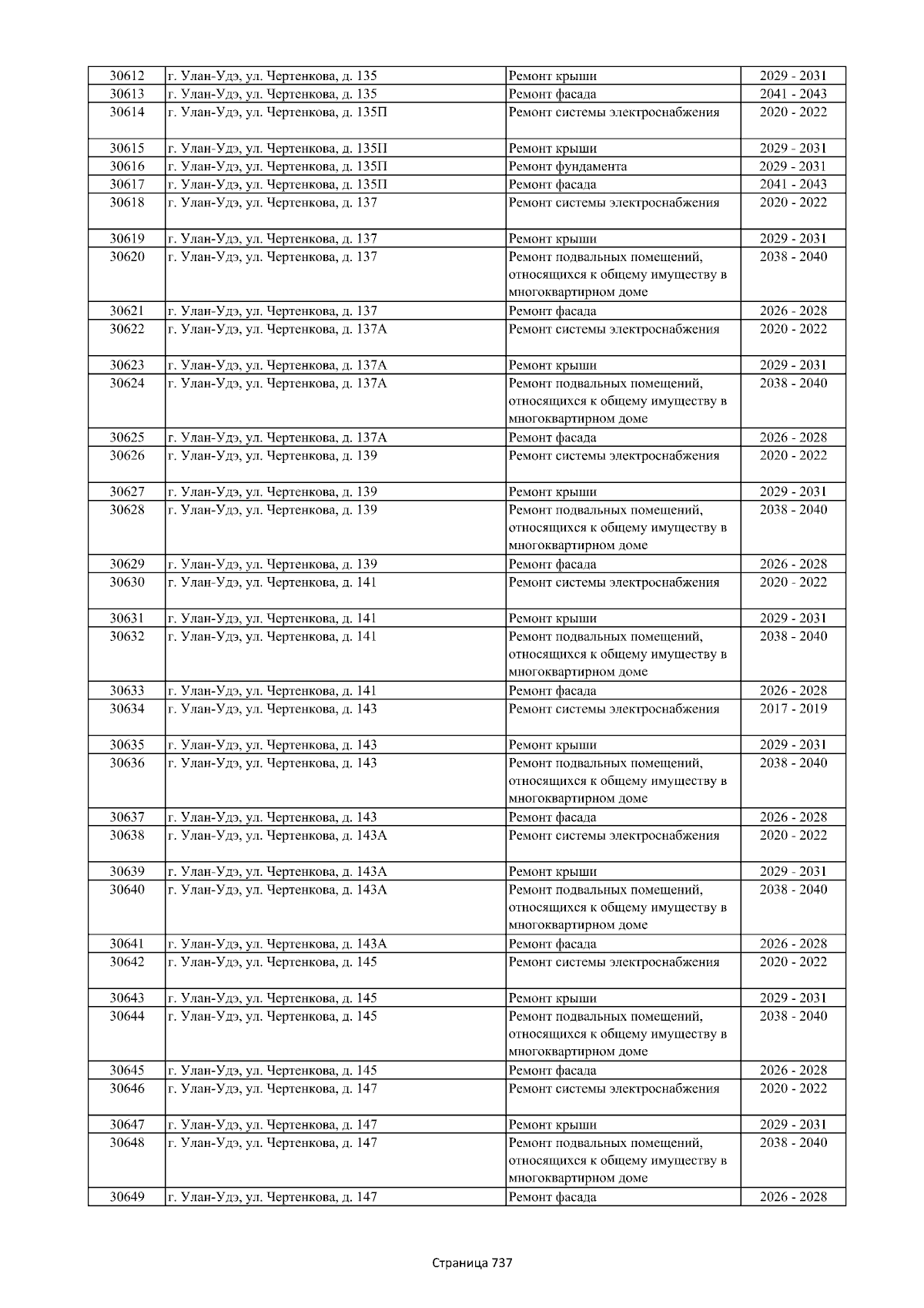 | 30612 | г. Улан-Удэ, ул. Чертенкова, д. 135 | Ремонт крыши | 2029 - 2031 |
|---|---|---|---|
| 30613 | г. Улан-Удэ, ул. Чертенкова, д. 135 | Ремонт фасада | 2041 - 2043 |
| 30614 | г. Улан-Удэ, ул. Чертенкова, д. 135П | Ремонт системы электроснабжения | 2020 - 2022 |
| 30615 | г. Улан-Удэ, ул. Чертенкова, д. 135П | Ремонт крыши | 2029 - 2031 |
| 30616 | г. Улан-Удэ, ул. Чертенкова, д. 135П | Ремонт фундамента | 2029 - 2031 |
| 30617 | г. Улан-Удэ, ул. Чертенкова, д. 135П | Ремонт фасада | 2041 - 2043 |
| 30618 | г. Улан-Удэ, ул. Чертенкова, д. 137 | Ремонт системы электроснабжения | 2020 - 2022 |
| 30619 | г. Улан-Удэ, ул. Чертенкова, д. 137 | Ремонт крыши | 2029 - 2031 |
| 30620 | г. Улан-Удэ, ул. Чертенкова, д. 137 | Ремонт подвальных помещений, относящихся к общему имуществу в многоквартирном доме | 2038 - 2040 |
| 30621 | г. Улан-Удэ, ул. Чертенкова, д. 137 | Ремонт фасада | 2026 - 2028 |
| 30622 | г. Улан-Удэ, ул. Чертенкова, д. 137А | Ремонт системы электроснабжения | 2020 - 2022 |
| 30623 | г. Улан-Удэ, ул. Чертенкова, д. 137А | Ремонт крыши | 2029 - 2031 |
| 30624 | г. Улан-Удэ, ул. Чертенкова, д. 137А | Ремонт подвальных помещений, относящихся к общему имуществу в многоквартирном доме | 2038 - 2040 |
| 30625 | г. Улан-Удэ, ул. Чертенкова, д. 137А | Ремонт фасада | 2026 - 2028 |
| 30626 | г. Улан-Удэ, ул. Чертенкова, д. 139 | Ремонт системы электроснабжения | 2020 - 2022 |
| 30627 | г. Улан-Удэ, ул. Чертенкова, д. 139 | Ремонт крыши | 2029 - 2031 |
| 30628 | г. Улан-Удэ, ул. Чертенкова, д. 139 | Ремонт подвальных помещений, относящихся к общему имуществу в многоквартирном доме | 2038 - 2040 |
| 30629 | г. Улан-Удэ, ул. Чертенкова, д. 139 | Ремонт фасада | 2026 - 2028 |
| 30630 | г. Улан-Удэ, ул. Чертенкова, д. 141 | Ремонт системы электроснабжения | 2020 - 2022 |
| 30631 | г. Улан-Удэ, ул. Чертенкова, д. 141 | Ремонт крыши | 2029 - 2031 |
| 30632 | г. Улан-Удэ, ул. Чертенкова, д. 141 | Ремонт подвальных помещений, относящихся к общему имуществу в многоквартирном доме | 2038 - 2040 |
| 30633 | г. Улан-Удэ, ул. Чертенкова, д. 141 | Ремонт фасада | 2026 - 2028 |
| 30634 | г. Улан-Удэ, ул. Чертенкова, д. 143 | Ремонт системы электроснабжения | 2017 - 2019 |
| 30635 | г. Улан-Удэ, ул. Чертенкова, д. 143 | Ремонт крыши | 2029 - 2031 |
| 30636 | г. Улан-Удэ, ул. Чертенкова, д. 143 | Ремонт подвальных помещений, относящихся к общему имуществу в многоквартирном доме | 2038 - 2040 |
| 30637 | г. Улан-Удэ, ул. Чертенкова, д. 143 | Ремонт фасада | 2026 - 2028 |
| 30638 | г. Улан-Удэ, ул. Чертенкова, д. 143А | Ремонт системы электроснабжения | 2020 - 2022 |
| 30639 | г. Улан-Удэ, ул. Чертенкова, д. 143А | Ремонт крыши | 2029 - 2031 |
| 30640 | г. Улан-Удэ, ул. Чертенкова, д. 143А | Ремонт подвальных помещений, относящихся к общему имуществу в многоквартирном доме | 2038 - 2040 |
| 30641 | г. Улан-Удэ, ул. Чертенкова, д. 143А | Ремонт фасада | 2026 - 2028 |
| 30642 | г. Улан-Удэ, ул. Чертенкова, д. 145 | Ремонт системы электроснабжения | 2020 - 2022 |
| 30643 | г. Улан-Удэ, ул. Чертенкова, д. 145 | Ремонт крыши | 2029 - 2031 |
| 30644 | г. Улан-Удэ, ул. Чертенкова, д. 145 | Ремонт подвальных помещений, относящихся к общему имуществу в многоквартирном доме | 2038 - 2040 |
| 30645 | г. Улан-Удэ, ул. Чертенкова, д. 145 | Ремонт фасада | 2026 - 2028 |
| 30646 | г. Улан-Удэ, ул. Чертенкова, д. 147 | Ремонт системы электроснабжения | 2020 - 2022 |
| 30647 | г. Улан-Удэ, ул. Чертенкова, д. 147 | Ремонт крыши | 2029 - 2031 |
| 30648 | г. Улан-Удэ, ул. Чертенкова, д. 147 | Ремонт подвальных помещений, относящихся к общему имуществу в многоквартирном доме | 2038 - 2040 |
| 30649 | г. Улан-Удэ, ул. Чертенкова, д. 147 | Ремонт фасада | 2026 - 2028 |

Страница 737